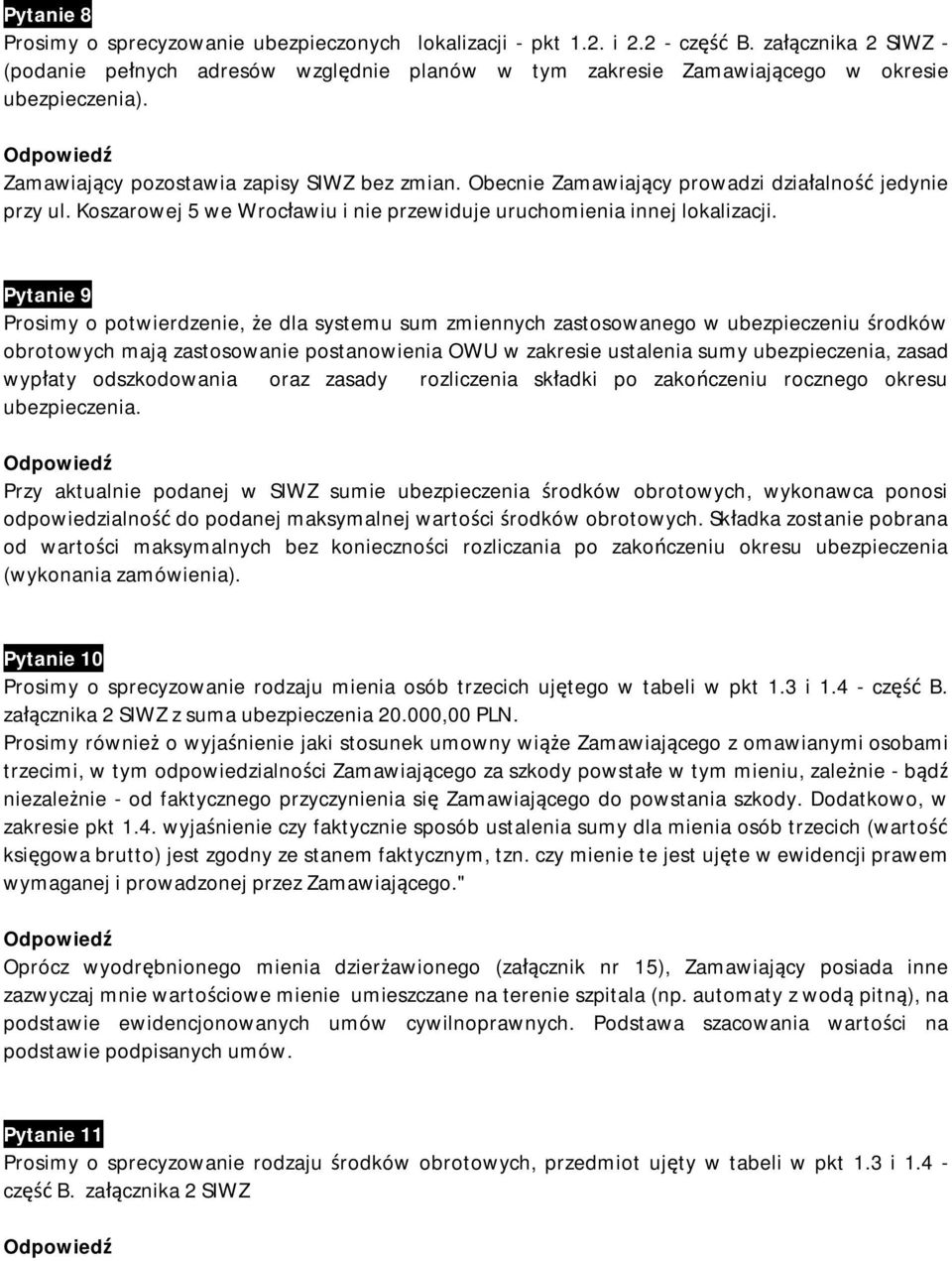 Pytanie 8
Prosimy o sprecyzowanie ubezpieczonych lokalizacji - pkt 1.2. i 2.2 - część B. załącznika 2 SIWZ - (podanie pełnych adresów względnie planów w tym zakresie Zamawiającego w okresie ubezpieczenia).

Odpowiedź
Zamawiający pozostawia zapisy SIWZ bez zmian. Obecnie Zamawiający prowadzi działalność jedynie przy ul. Koszarowej 5 we Wrocławiu i nie przewiduje uruchomienia innej lokalizacji.

Pytanie 9
Prosimy o potwierdzenie, że dla systemu sum zmiennych zastosowanego w ubezpieczeniu środków obrotowych mają zastosowanie postanowienia OWU w zakresie ustalenia sumy ubezpieczenia, zasad wypłaty odszkodowania oraz zasady rozliczenia składki po zakończeniu rocznego okresu ubezpieczenia.

Odpowiedź
Przy aktualnie podanej w SIWZ sumie ubezpieczenia środków obrotowych, wykonawca ponosi odpowiedzialność do podanej maksymalnej wartości środków obrotowych. Składka zostanie pobrana od wartości maksymalnych bez konieczności rozliczania po zakończeniu okresu ubezpieczenia (wykonania zamówienia).

Pytanie 10
Prosimy o sprecyzowanie rodzaju mienia osób trzecich ujętego w tabeli w pkt 1.3 i 1.4 - część B. załącznika 2 SIWZ z suma ubezpieczenia 20.000,00 PLN.
Prosimy również o wyjaśnienie jaki stosunek umowny wiąże Zamawiającego z omawianymi osobami trzecimi, w tym odpowiedzialności Zamawiającego za szkody powstałe w tym mieniu, zależnie - bądź niezależnie - od faktycznego przyczynienia się Zamawiającego do powstania szkody. Dodatkowo, w zakresie pkt 1.4. wyjaśnienie czy faktycznie sposób ustalenia sumy dla mienia osób trzecich (wartość księgowa brutto) jest zgodny ze stanem faktycznym, tzn. czy mienie te jest ujęte w ewidencji prawem wymaganej i prowadzonej przez Zamawiającego."

Odpowiedź
Oprócz wyodrębnionego mienia dzierżawionego (załącznik nr 15), Zamawiający posiada inne zazwyczaj mnie wartościowe mienie umieszczane na terenie szpitala (np. automaty z wodą pitną), na podstawie ewidencjonowanych umów cywilnoprawnych. Podstawa szacowania wartości na podstawie podpisanych umów.

Pytanie 11
Prosimy o sprecyzowanie rodzaju środków obrotowych, przedmiot ujęty w tabeli w pkt 1.3 i 1.4 - część B. załącznika 2 SIWZ

Odpowiedź